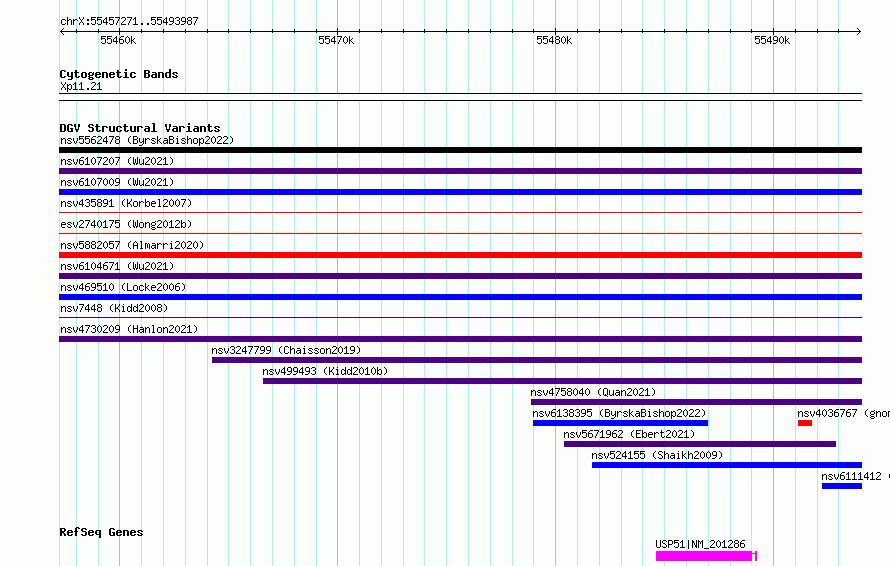 chrX:55457271..55493987
55460k
55470k
55480k
55490k

Cytogenetic Bands
Xp11.21

DGV Structural Variants
nsv5562478 (ByrskaBishop2022)
nsv6107207 (Wu2021)
nsv6107009 (Wu2021)
nsv435891 (Korbel2007)
esv2740175 (Wong2012b)
nsv5882057 (Almarri2020)
nsv6104671 (Wu2021)
nsv469510 (Locke2006)
nsv7448 (Kidd2008)
nsv4730209 (Hanlon2021)
nsv3247799 (Chaisson2019)
nsv499493 (Kidd2010b)
nsv4758040 (Quan2021)
nsv6138395 (ByrskaBishop2022)
nsv4036767 (gnom
nsv5671962 (Ebert2021)
nsv524155 (Shaikh2009)
nsv6111412 (

RefSeq Genes
USP51|NM_201286